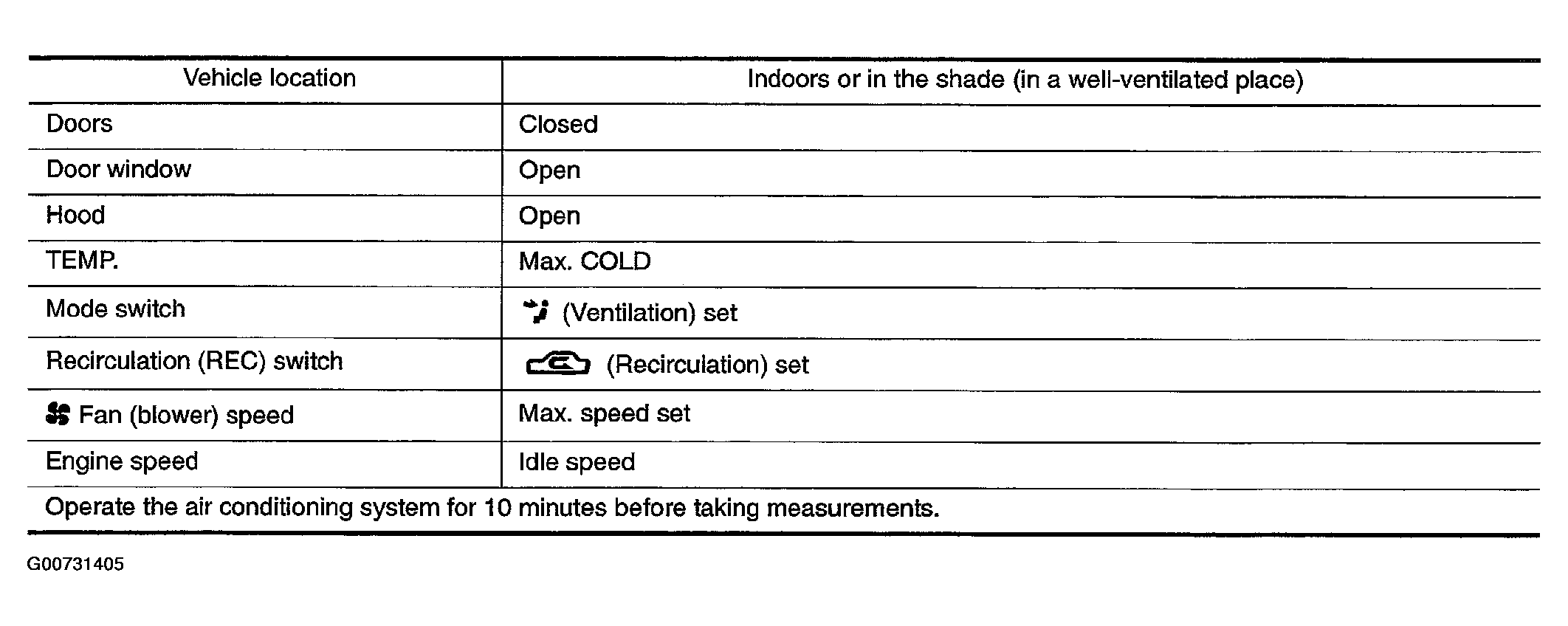 | Vehicle location | Indoors or in the shade (in a well-ventilated place) |
|---|---|
| Doors | Closed |
| Door window | Open |
| Hood | Open |
| TEMP. | Max. COLD |
| Mode switch | (Ventilation) set |
| Recirculation (REC) switch | (Recirculation) set |
| Fan (blower) speed | Max. speed set |
| Engine speed | Idle speed |
| Operate the air conditioning system for 10 minutes before taking measurements. | |

G00731405